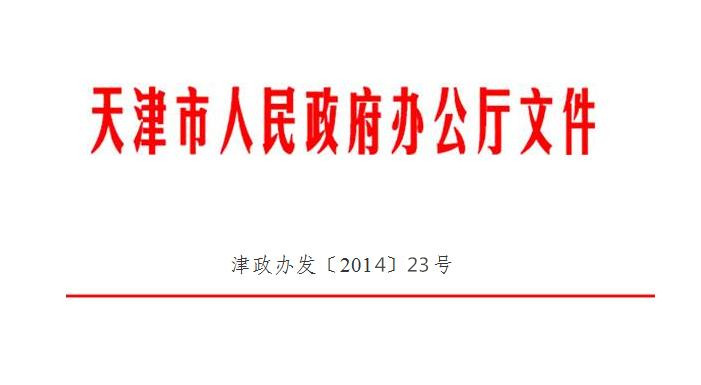 天津市人民政府办公厅文件

津政办发〔2014〕23号